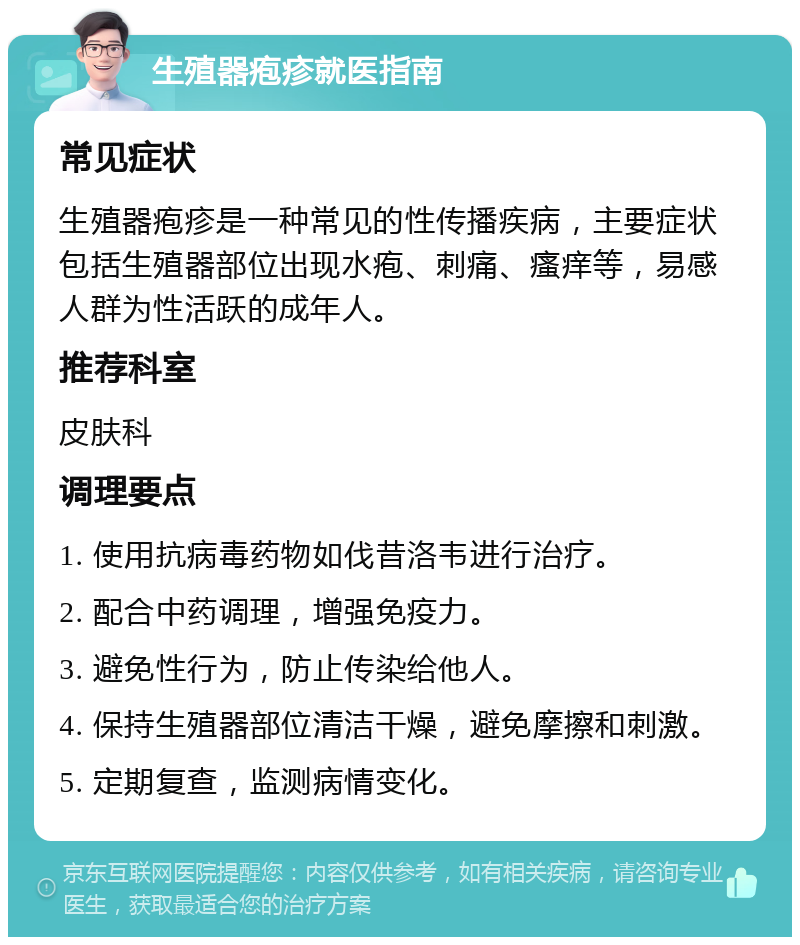 生殖器疱疹就医指南

常见症状

生殖器疱疹是一种常见的性传播疾病，主要症状包括生殖器部位出现水疱、刺痛、瘙痒等，易感人群为性活跃的成年人。

推荐科室

皮肤科

调理要点

1. 使用抗病毒药物如伐昔洛韦进行治疗。

2. 配合中药调理，增强免疫力。

3. 避免性行为，防止传染给他人。

4. 保持生殖器部位清洁干燥，避免摩擦和刺激。

5. 定期复查，监测病情变化。

京东互联网医院提醒您：内容仅供参考，如有相关疾病，请咨询专业医生，获取最适合您的治疗方案